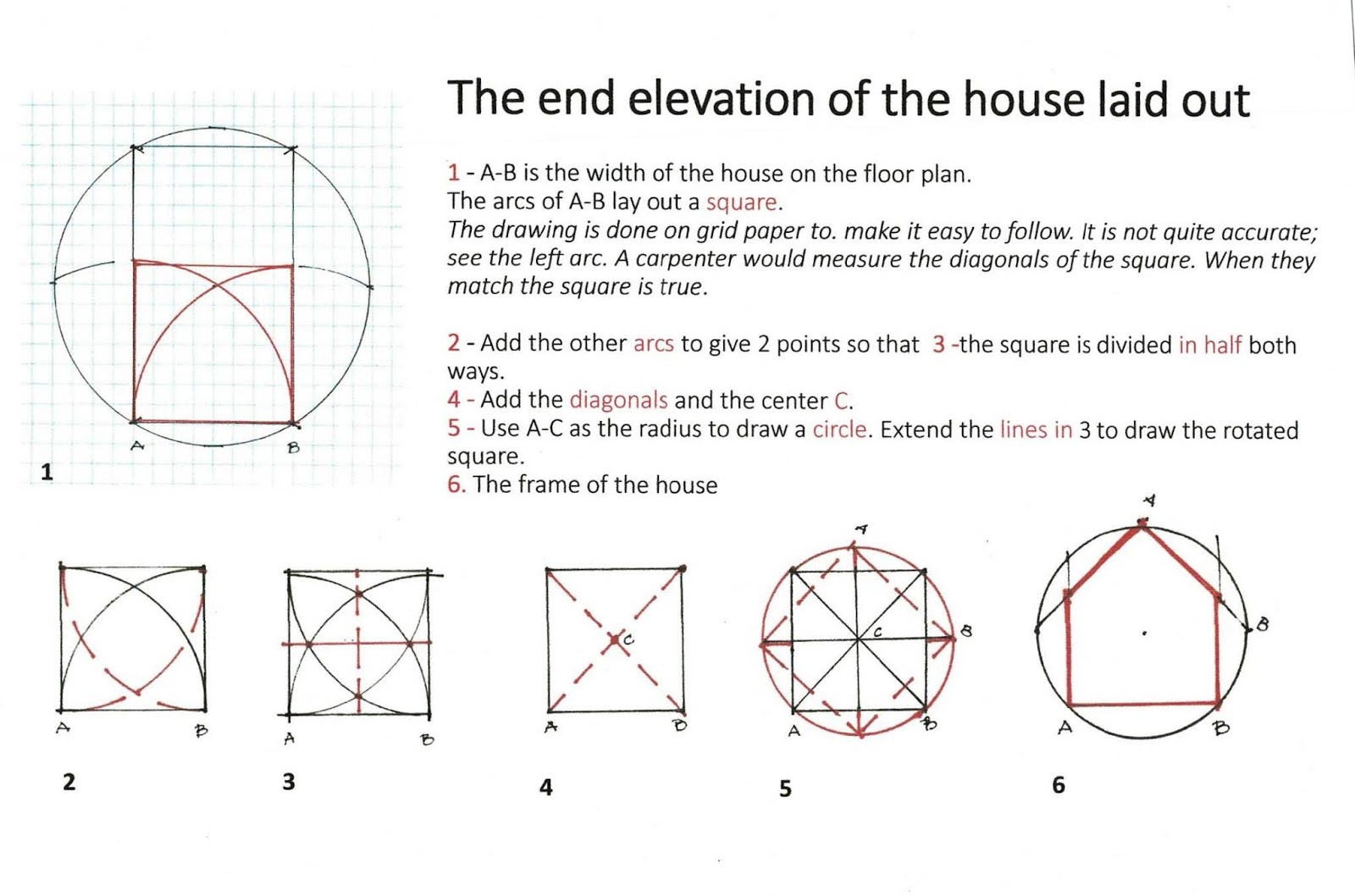 The end elevation of the house laid out

1 - A-B is the width of the house on the floor plan.
The arcs of A-B lay out a square.
The drawing is done on grid paper to. make it easy to follow. It is not quite accurate; see the left arc. A carpenter would measure the diagonals of the square. When they match the square is true.

2 - Add the other arcs to give 2 points so that 3 -the square is divided in half both ways.
4 - Add the diagonals and the center C.
5 - Use A-C as the radius to draw a circle. Extend the lines in 3 to draw the rotated square.
6. The frame of the house

A B
1

A B
2

A B
3

C
A B
4

A
C B
A B
5

A
B
A B
6